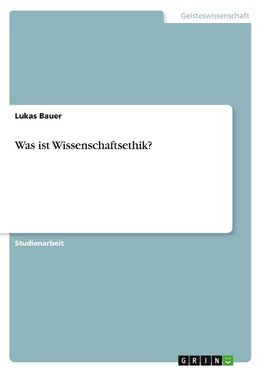 Geisteswissenschaft

Lukas Bauer

Was ist Wissenschaftsethik?

Studienarbeit

GRIN